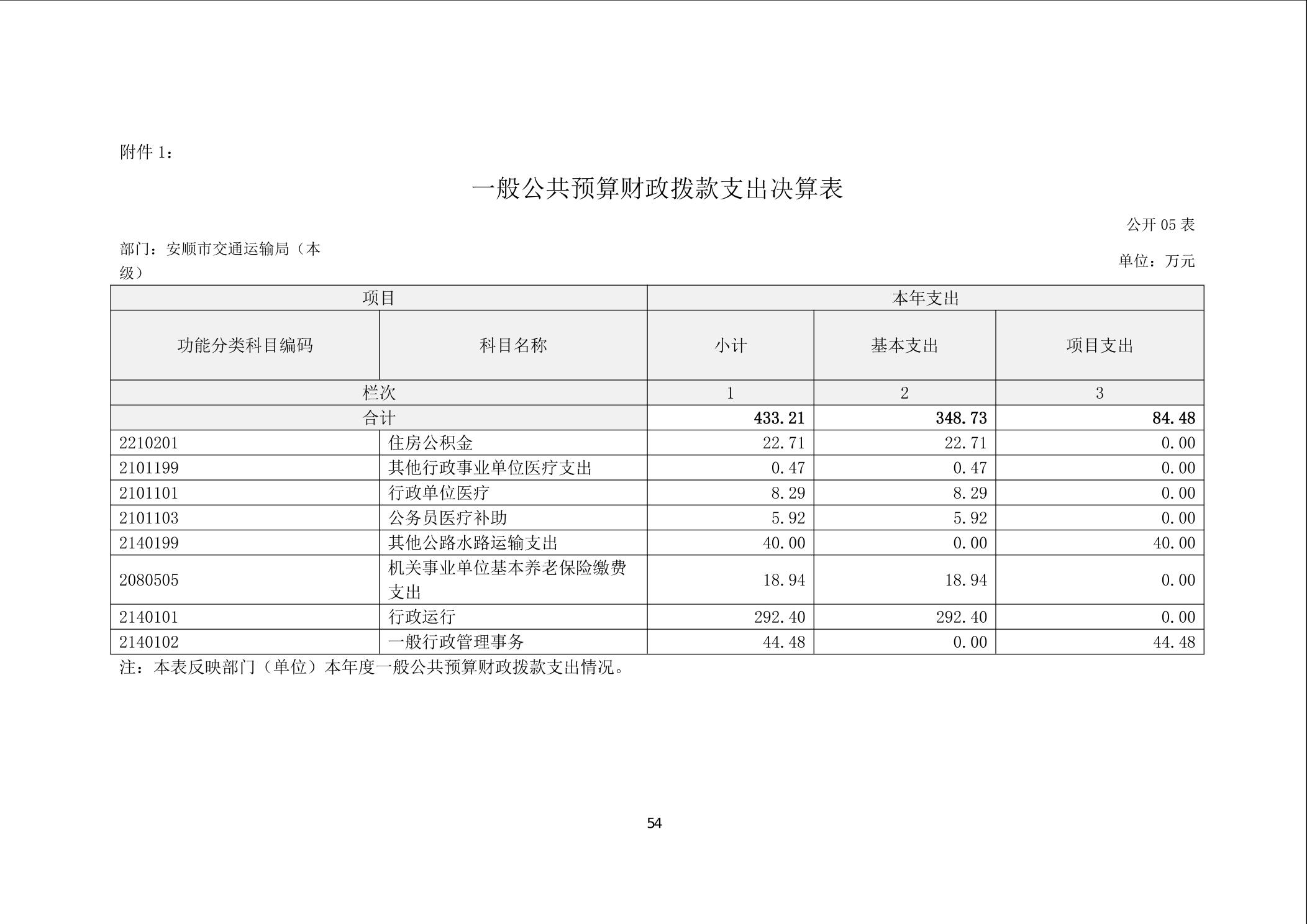 附件 1：

一般公共预算财政拨款支出决算表

公开 05 表

部门：安顺市交通运输局（本级）

单位：万元

| 项目 | | 本年支出 | | |
|---|---|---|---|---|
| 功能分类科目编码 | 科目名称 | 小计 | 基本支出 | 项目支出 |
| 栏次 | | 1 | 2 | 3 |
| 合计 | | 433.21 | 348.73 | 84.48 |
| 2210201 | 住房公积金 | 22.71 | 22.71 | 0.00 |
| 2101199 | 其他行政事业单位医疗支出 | 0.47 | 0.47 | 0.00 |
| 2101101 | 行政单位医疗 | 8.29 | 8.29 | 0.00 |
| 2101103 | 公务员医疗补助 | 5.92 | 5.92 | 0.00 |
| 2140199 | 其他公路水路运输支出 | 40.00 | 0.00 | 40.00 |
| 2080505 | 机关事业单位基本养老保险缴费支出 | 18.94 | 18.94 | 0.00 |
| 2140101 | 行政运行 | 292.40 | 292.40 | 0.00 |
| 2140102 | 一般行政管理事务 | 44.48 | 0.00 | 44.48 |

注：本表反映部门（单位）本年度一般公共预算财政拨款支出情况。

54